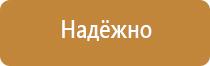 Надёжно